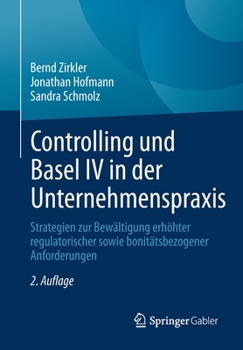 Bernd Zirkler
Jonathan Hofmann
Sandra Schmolz

Controlling und Basel IV in der Unternehmenspraxis

Strategien zur Bewältigung erhöhter regulatorischer sowie bonitätsbezogener Anforderungen

2. Auflage

Springer Gabler